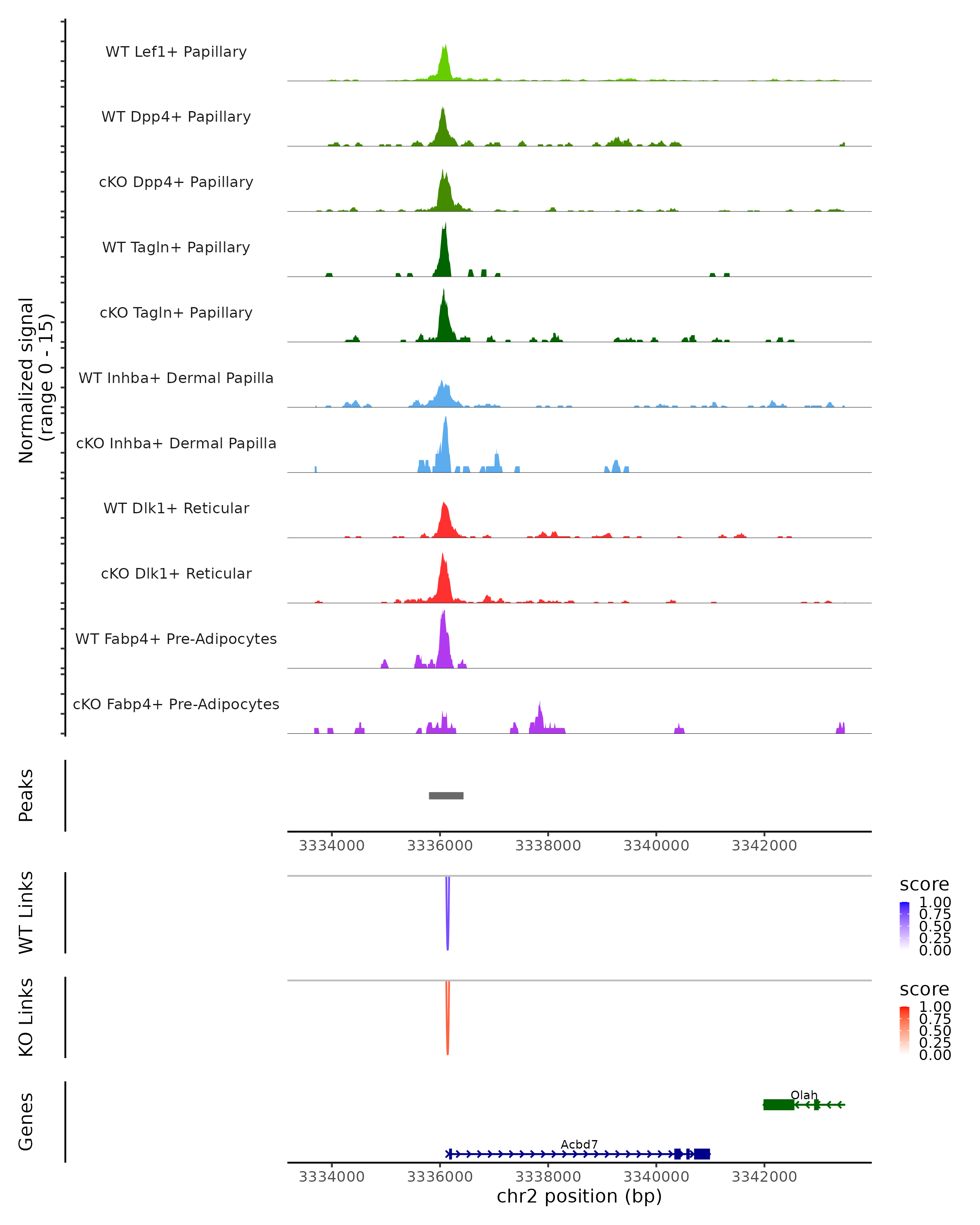 Normalized signal
(range 0 - 15)

WT Lef1+ Papillary

WT Dpp4+ Papillary

cKO Dpp4+ Papillary

WT Tagln+ Papillary

cKO Tagln+ Papillary

WT Inhba+ Dermal Papilla

cKO Inhba+ Dermal Papilla

WT Dlk1+ Reticular

cKO Dlk1+ Reticular

WT Fabp4+ Pre-Adipocytes

cKO Fabp4+ Pre-Adipocytes

Peaks

3334000 3336000 3338000 3340000 3342000

WT Links

score
1.00
0.75
0.50
0.25
0.00

KO Links

score
1.00
0.75
0.50
0.25
0.00

Genes

Olah

Acbd7

3334000 3336000 3338000 3340000 3342000
chr2 position (bp)